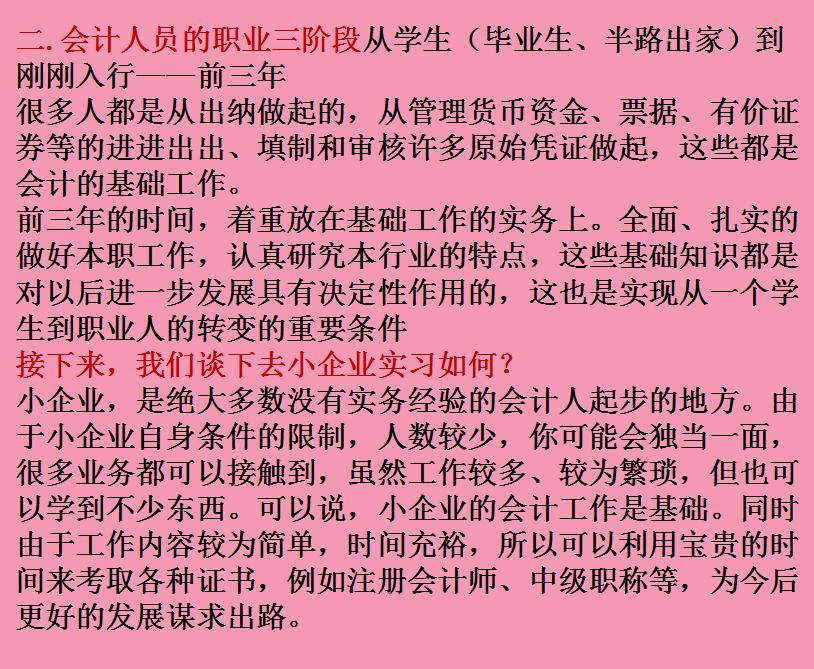 二. 会计人员的职业三阶段从学生（毕业生、半路出家）到刚刚入行——前三年
很多人都是从出纳做起的，从管理货币资金、票据、有价证券等的进进出出、填制和审核许多原始凭证做起，这些都是会计的基础工作。
前三年的时间，着重放在基础工作的实务上。全面、扎实的做好本职工作，认真研究本行业的特点，这些基础知识都是对以后进一步发展具有决定性作用的，这也是实现从一个学生到职业人的转变的重要条件
接下来，我们谈下去小企业实习如何？
小企业，是绝大多数没有实务经验的会计人起步的地方。由于小企业自身条件的限制，人数较少，你可能会独当一面，很多业务都可以接触到，虽然工作较多、较为繁琐，但也可以学到不少东西。可以说，小企业的会计工作是基础。同时由于工作内容较为简单，时间充裕，所以可以利用宝贵的时间来考取各种证书，例如注册会计师、中级职称等，为今后更好的发展谋求出路。